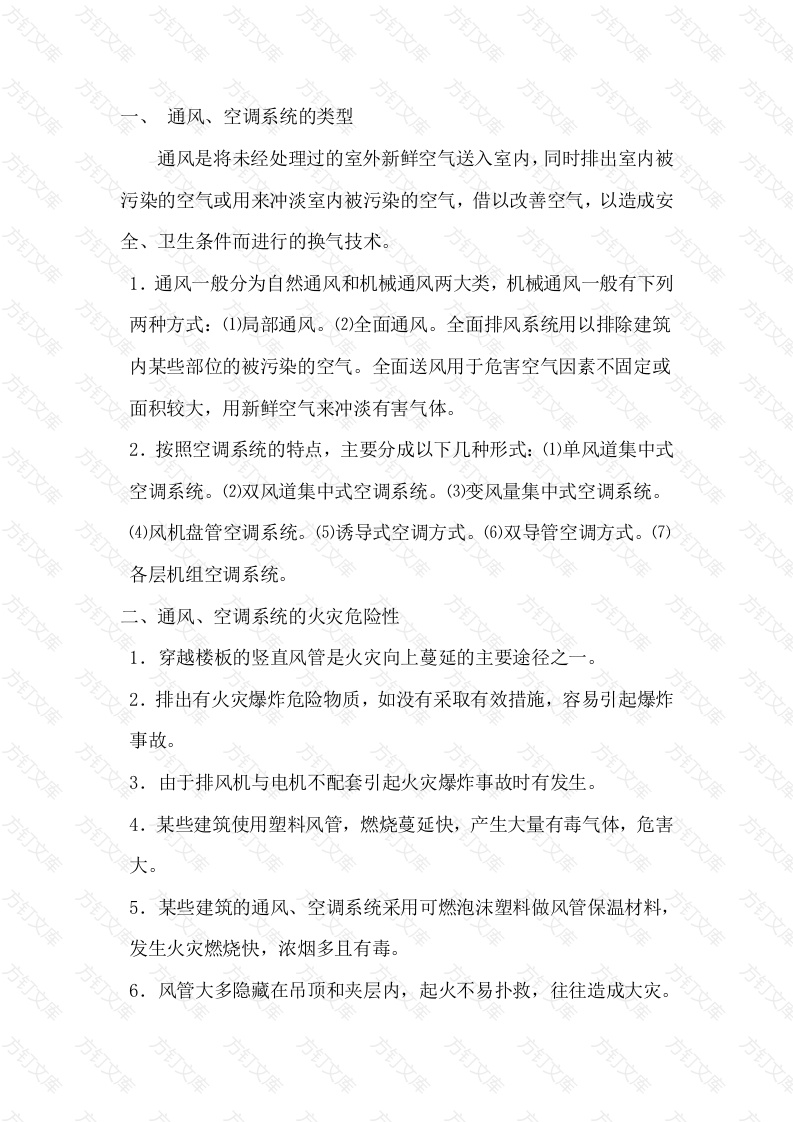 一、 通风、空调系统的类型

通风是将未经处理过的室外新鲜空气送入室内，同时排出室内被污染的空气或用来冲淡室内被污染的空气，借以改善空气，以造成安全、卫生条件而进行的换气技术。

1．通风一般分为自然通风和机械通风两大类，机械通风一般有下列两种方式：⑴局部通风。⑵全面通风。全面排风系统用以排除建筑内某些部位的被污染的空气。全面送风用于危害空气因素不固定或面积较大，用新鲜空气来冲淡有害气体。

2．按照空调系统的特点，主要分成以下几种形式：⑴单风道集中式空调系统。⑵双风道集中式空调系统。⑶变风量集中式空调系统。⑷风机盘管空调系统。⑸诱导式空调方式。⑹双导管空调方式。⑺各层机组空调系统。

二、通风、空调系统的火灾危险性

1．穿越楼板的竖直风管是火灾向上蔓延的主要途径之一。

2．排出有火灾爆炸危险物质，如没有采取有效措施，容易引起爆炸事故。

3．由于排风机与电机不配套引起火灾爆炸事故时有发生。

4．某些建筑使用塑料风管，燃烧蔓延快，产生大量有毒气体，危害大。

5．某些建筑的通风、空调系统采用可燃泡沫塑料做风管保温材料，发生火灾燃烧快，浓烟多且有毒。

6．风管大多隐藏在吊顶和夹层内，起火不易扑救，往往造成大灾。

方钉文库